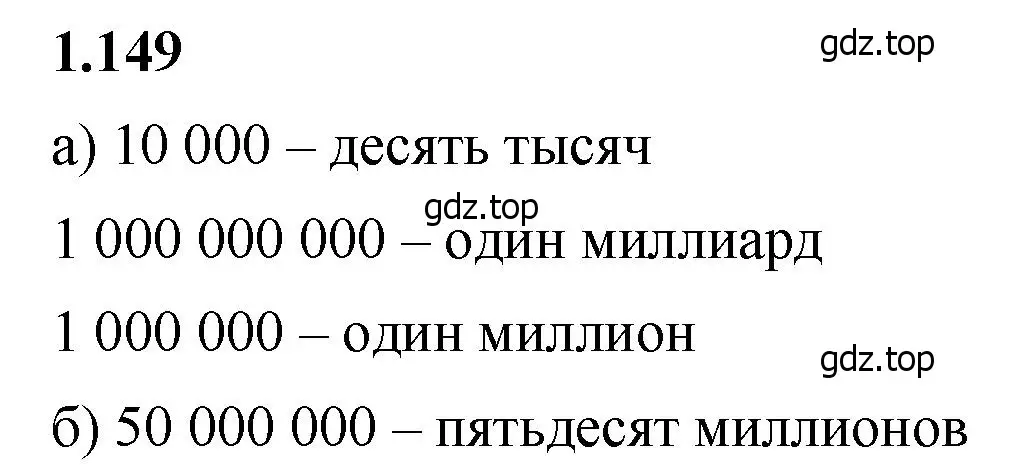 1.149

gdz.top

а) 10 000 – десять тысяч

gdz.top

1 000 000 000 – один миллиард

1 000 000 – один миллион

gdz.top

б) 50 000 000 – пятьдесят миллионов